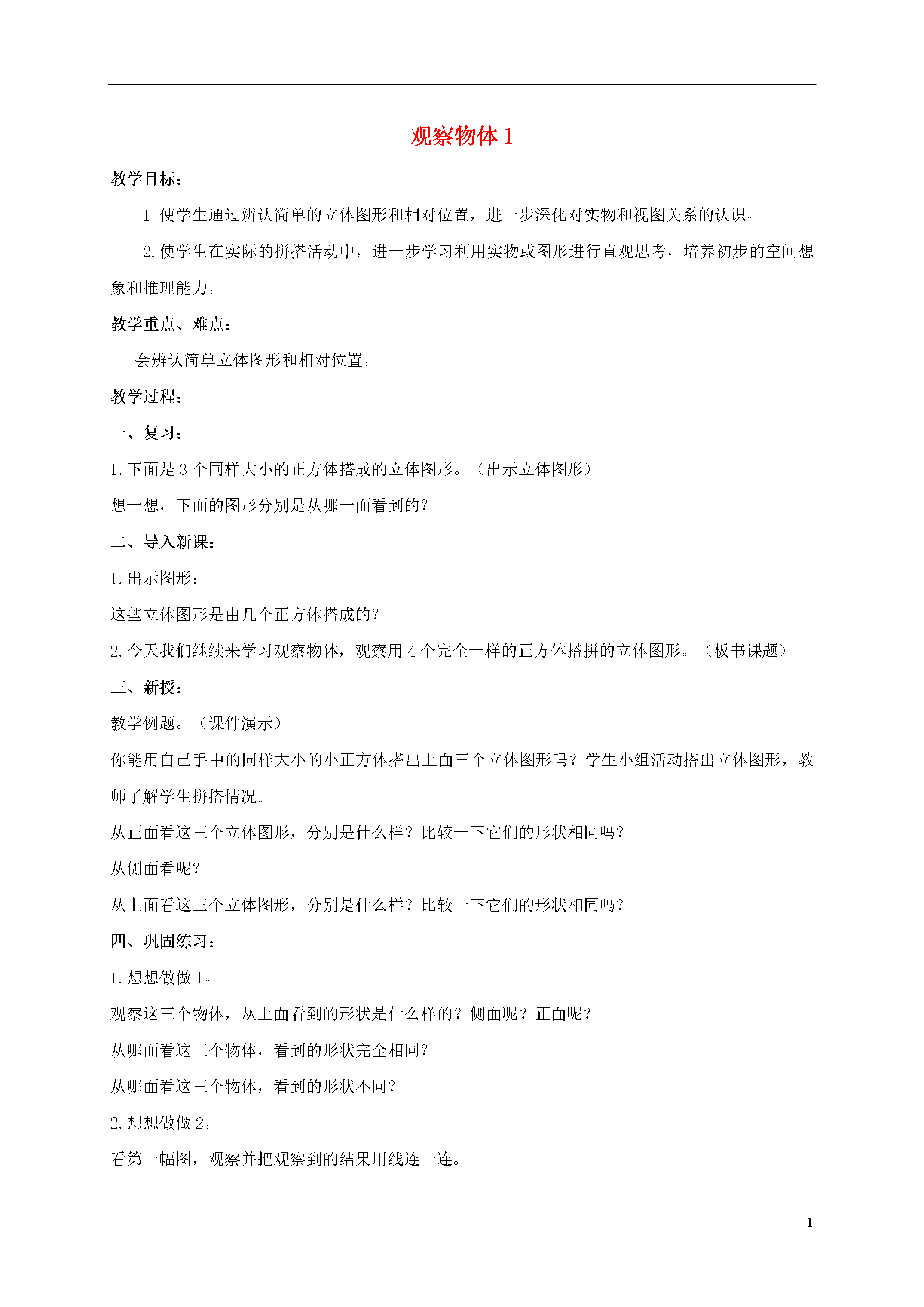 观察物体 1

教学目标：

1. 使学生通过辨认简单的立体图形和相对位置，进一步深化对实物和视图关系的认识。

2. 使学生在实际的拼搭活动中，进一步学习利用实物或图形进行直观思考，培养初步的空间想象和推理能力。

教学重点、难点：

会辨认简单立体图形和相对位置。

教学过程：

一、复习：

1. 下面是 3 个同样大小的正方体搭成的立体图形。（出示立体图形）

想一想，下面的图形分别是从哪一面看到的？

二、导入新课：

1. 出示图形：

这些立体图形是由几个正方体搭成的？

2. 今天我们继续来学习观察物体，观察用 4 个完全一样的正方体搭拼的立体图形。（板书课题）

三、新授：

教学例题。（课件演示）

你能用自己手中的同样大小的小正方体搭出上面三个立体图形吗？学生小组活动搭出立体图形，教师了解学生拼搭情况。

从正面看这三个立体图形，分别是什么样？比较一下它们的形状相同吗？

从侧面看呢？

从上面看这三个立体图形，分别是什么样？比较一下它们的形状相同吗？

四、巩固练习：

1. 想想做做 1。

观察这三个物体，从上面看到的形状是什么样的？侧面呢？正面呢？

从哪面看这三个物体，看到的形状完全相同？

从哪面看这三个物体，看到的形状不同？

2. 想想做做 2。

看第一幅图，观察并把观察到的结果用线连一连。

1